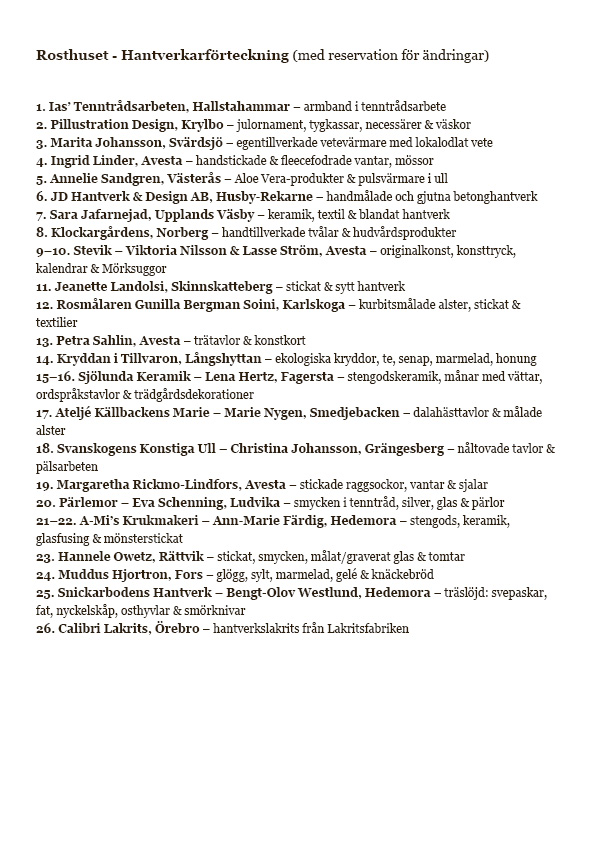 Rosthuset - Hantverkarförteckning (med reservation för ändringar)

1. Ias' Tenntrådsarbeten, Hallstahammar – armband i tenntrådsarbete
2. Pillustration Design, Krylbo – julornament, tygkassar, necessärer & väskor
3. Marita Johansson, Svärdsjö – egentillverkade vetevärmare med lokalodlat vete
4. Ingrid Linder, Avesta – handstickade & fleecefodrade vantar, mössor
5. Annelie Sandgren, Västerås – Aloe Vera-produkter & pulsvärmare i ull
6. JD Hantverk & Design AB, Husby-Rekarne – handmålade och gjutna betonghantverk
7. Sara Jafarnejad, Upplands Väsby – keramik, textil & blandat hantverk
8. Klockargårdens, Norberg – handtillverkade tvålar & hudvårdsprodukter
9–10. Stevik – Viktoria Nilsson & Lasse Ström, Avesta – originalkonst, konsttryck, kalendrar & Mörksuggor
11. Jeanette Landolsi, Skinnskatteberg – stickat & sytt hantverk
12. Rosmålaren Gunilla Bergman Soini, Karlskoga – kurbitsmålade alster, stickat & textilier
13. Petra Sahlin, Avesta – trätavlor & konstkort
14. Kryddan i Tillvaron, Långshyttan – ekologiska kryddor, te, senap, marmelad, honung
15–16. Sjölunda Keramik – Lena Hertz, Fagersta – stengodskeramik, månar med vättar, ordspråkstavlor & trädgårdsdekorationer
17. Ateljé Källbackens Marie – Marie Nygen, Smedjebacken – dalahästtavlor & målade alster
18. Svanskogens Konstiga Ull – Christina Johansson, Grängesberg – nåltovade tavlor & pälsarbeten
19. Margaretha Rickmo-Lindfors, Avesta – stickade raggsockor, vantar & sjalar
20. Pärlemor – Eva Schenning, Ludvika – smycken i tenntråd, silver, glas & pärlor
21–22. A-Mi's Krukmakeri – Ann-Marie Färdig, Hedemora – stengods, keramik, glasfusing & mönsterstickat
23. Hannele Owetz, Rättvik – stickat, smycken, målat/graverat glas & tomtar
24. Muddus Hjortron, Fors – glögg, sylt, marmelad, gelé & knäckebröd
25. Snickarbodens Hantverk – Bengt-Olov Westlund, Hedemora – träslöjd: svepaskar, fat, nyckelskåp, osthyvlar & smörknivar
26. Calibri Lakrits, Örebro – hantverkslakrits från Lakritsfabriken